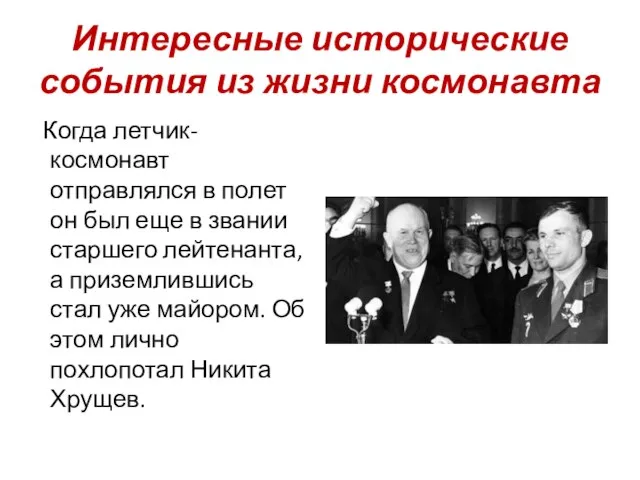 Интересные исторические события из жизни космонавта

Когда летчик-космонавт отправлялся в полет он был еще в звании старшего лейтенанта, а приземлившись стал уже майором. Об этом лично похлопотал Никита Хрущев.